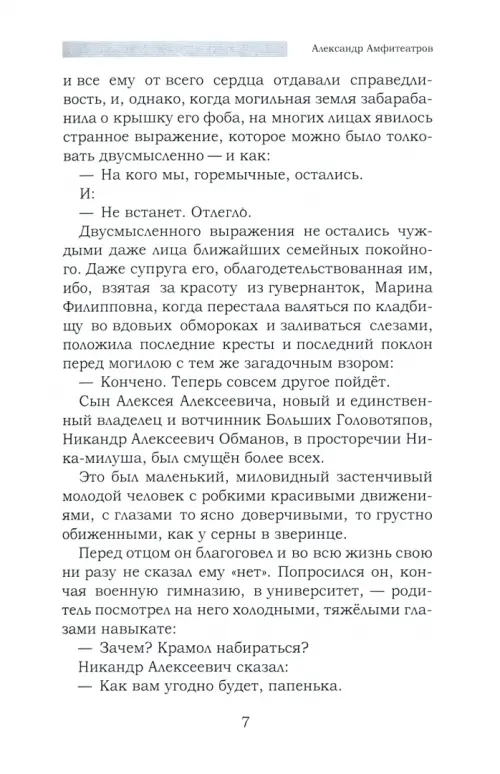 Александр Амфитеатров

и все ему от всего сердца отдавали справедливость, и, однако, когда могильная земля забарабанила о крышку его фоба, на многих лицах явилось странное выражение, которое можно было толковать двусмысленно — и как:

— На кого мы, горемычные, остались.

И:

— Не встанет. Отлегло.

Двусмысленного выражения не остались чуждыми даже лица ближайших семейных покойного. Даже супруга его, облагодетельствованная им, ибо, взятая за красоту из гувернанток, Марина Филипповна, когда перестала валяться по кладбищу во вдовьих обмороках и заливаться слезами, положила последние кресты и последний поклон перед могилою с тем же загадочным взором:

— Кончено. Теперь совсем другое пойдёт.

Сын Алексея Алексеевича, новый и единственный владелец и вотчинник Больших Головотяпов, Никандр Алексеевич Обманов, в просторечии Ника-милуша, был смущён более всех.

Это был маленький, миловидный застенчивый молодой человек с робкими красивыми движениями, с глазами то ясно доверчивыми, то грустно обиженными, как у серны в зверинце.

Перед отцом он благоговел и во всю жизнь свою ни разу не сказал ему «нет». Попросился он, кончая военную гимназию, в университет, — родитель посмотрел на него холодными, тяжёлыми глазами навыкате:

— Зачем? Крамол набираться?

Никандр Алексеевич сказал:

— Как вам угодно будет, папенька.

7